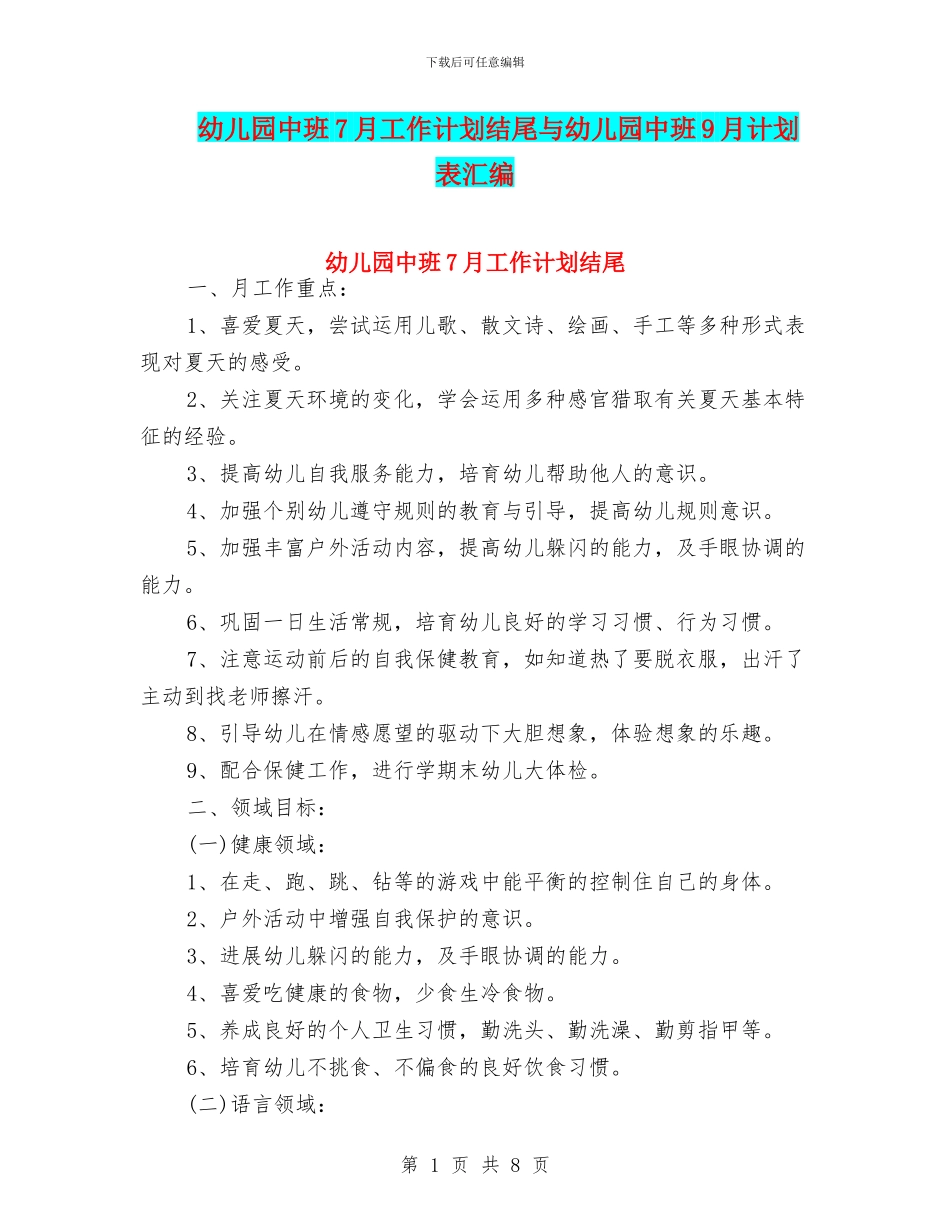 下载后可任意编辑

幼儿园中班7月工作计划结尾与幼儿园中班9月计划表汇编

幼儿园中班7月工作计划结尾

一、月工作重点：

1、喜爱夏天，尝试运用儿歌、散文诗、绘画、手工等多种形式表现对夏天的感受。

2、关注夏天环境的变化，学会运用多种感官猎取有关夏天基本特征的经验。

3、提高幼儿自我服务能力，培育幼儿帮助他人的意识。

4、加强个别幼儿遵守规则的教育与引导，提高幼儿规则意识。

5、加强丰富户外活动内容，提高幼儿躲闪的能力，及手眼协调的能力。

6、巩固一日生活常规，培育幼儿良好的学习习惯、行为习惯。

7、注意运动前后的自我保健教育，如知道热了要脱衣服，出汗了主动到找老师擦汗。

8、引导幼儿在情感愿望的驱动下大胆想象，体验想象的乐趣。

9、配合保健工作，进行学期末幼儿大体检。

二、领域目标：

(一)健康领域：

1、在走、跑、跳、钻等的游戏中能平衡的控制住自己的身体。

2、户外活动中增强自我保护的意识。

3、进展幼儿躲闪的能力，及手眼协调的能力。

4、喜爱吃健康的食物，少食生冷食物。

5、养成良好的个人卫生习惯，勤洗头、勤洗澡、勤剪指甲等。

6、培育幼儿不挑食、不偏食的良好饮食习惯。

(二)语言领域：

第 1 页 共 8 页